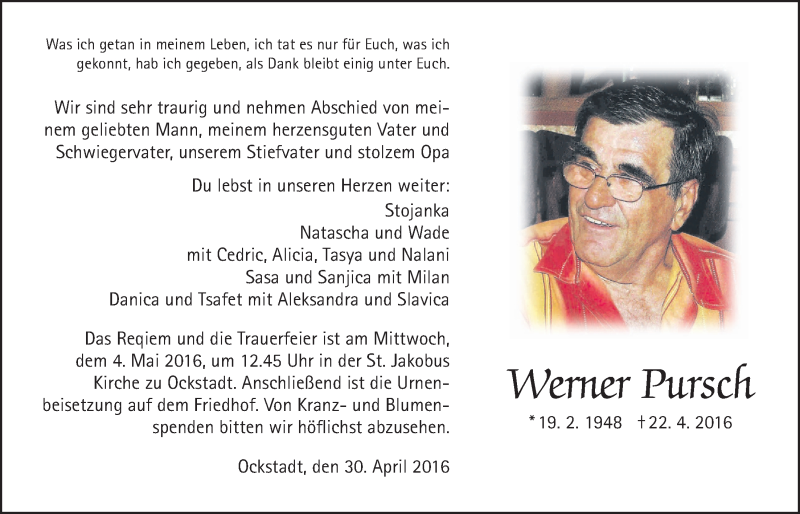 Was ich getan in meinem Leben, ich tat es nur für Euch, was ich gekonnt, hab ich gegeben, als Dank bleibt einig unter Euch.

Wir sind sehr traurig und nehmen Abschied von meinem geliebten Mann, meinem herzensguten Vater und Schwiegervater, unserem Stiefvater und stolzem Opa

Du lebst in unseren Herzen weiter:
Stojanka
Natascha und Wade
mit Cedric, Alicia, Tasya und Nalani
Sasa und Sanjica mit Milan
Danica und Tsafet mit Aleksandra und Slavica

Das Reqiem und die Trauerfeier ist am Mittwoch, dem 4. Mai 2016, um 12.45 Uhr in der St. Jakobus Kirche zu Ockstadt. Anschließend ist die Urnenbeisetzung auf dem Friedhof. Von Kranz- und Blumenspenden bitten wir höflichst abzusehen.

Ockstadt, den 30. April 2016

Werner Pursch

*19. 2. 1948 †22. 4. 2016